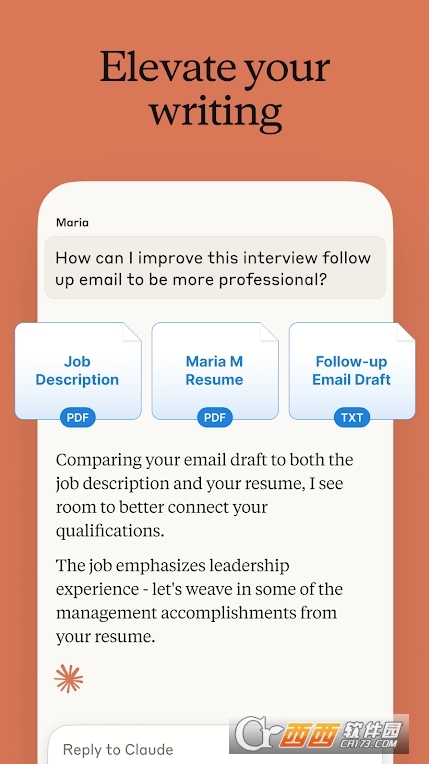 Elevate your writing

Maria

How can I improve this interview follow up email to be more professional?

Job Description
PDF

Maria M Resume
PDF

Follow-up Email Draft
TXT

Comparing your email draft to both the job description and your resume, I see room to better connect your qualifications.

The job emphasizes leadership experience - let's weave in some of the management accomplishments from your resume.

Reply to Claude

西西软件园
CR173.COM